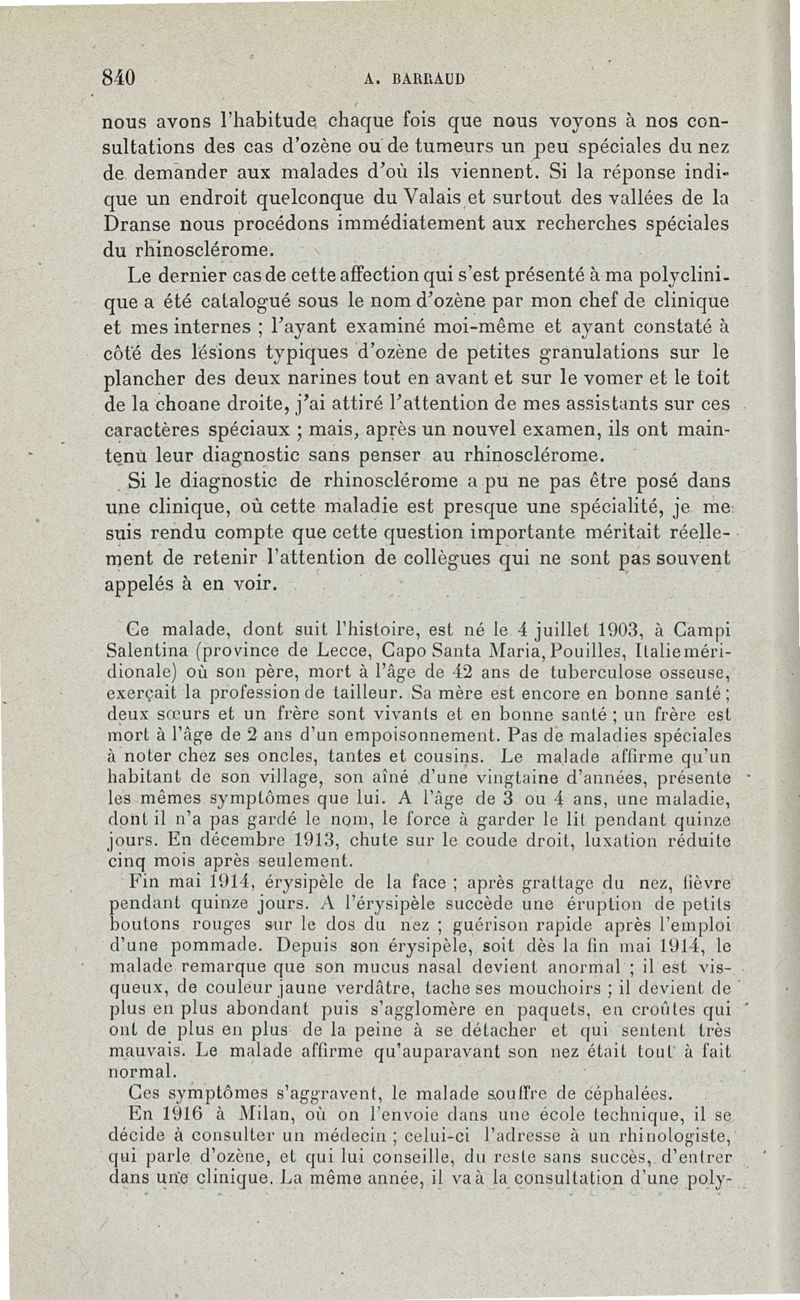 840 A. BARRAUD

nous avons l'habitude chaque fois que nous voyons à nos consultations des cas d'ozène ou de tumeurs un peu spéciales du nez de demander aux malades d'où ils viennent. Si la réponse indique un endroit quelconque du Valais et surtout des vallées de la Dranse nous procédons immédiatement aux recherches spéciales du rhinosclérome.

Le dernier cas de cette affection qui s'est présenté à ma polyclinique a été catalogué sous le nom d'ozène par mon chef de clinique et mes internes ; l'ayant examiné moi-même et ayant constaté à côté des lésions typiques d'ozène de petites granulations sur le plancher des deux narines tout en avant et sur le vomer et le toit de la choane droite, j'ai attiré l'attention de mes assistants sur ces caractères spéciaux ; mais, après un nouvel examen, ils ont maintenu leur diagnostic sans penser au rhinosclérome.

Si le diagnostic de rhinosclérome a pu ne pas être posé dans une clinique, où cette maladie est presque une spécialité, je me suis rendu compte que cette question importante méritait réellement de retenir l'attention de collègues qui ne sont pas souvent appelés à en voir.

Ce malade, dont suit l'histoire, est né le 4 juillet 1903, à Campi Salentina (province de Lecce, Capo Santa Maria, Pouilles, Italie méridionale) où son père, mort à l'âge de 42 ans de tuberculose osseuse, exerçait la profession de tailleur. Sa mère est encore en bonne santé ; deux sœurs et un frère sont vivants et en bonne santé ; un frère est mort à l'âge de 2 ans d'un empoisonnement. Pas de maladies spéciales à noter chez ses oncles, tantes et cousins. Le malade affirme qu'un habitant de son village, son aîné d'une vingtaine d'années, présente les mêmes symptômes que lui. A l'âge de 3 ou 4 ans, une maladie, dont il n'a pas gardé le nom, le force à garder le lit pendant quinze jours. En décembre 1913, chute sur le coude droit, luxation réduite cinq mois après seulement.

Fin mai 1914, érysipèle de la face ; après grattage du nez, fièvre pendant quinze jours. A l'érysipèle succède une éruption de petits boutons rouges sur le dos du nez ; guérison rapide après l'emploi d'une pommade. Depuis son érysipèle, soit dès la fin mai 1914, le malade remarque que son mucus nasal devient anormal ; il est visqueux, de couleur jaune verdâtre, tache ses mouchoirs ; il devient de plus en plus abondant puis s'agglomère en paquets, en croûtes qui ont de plus en plus de la peine à se détacher et qui sentent très mauvais. Le malade affirme qu'auparavant son nez était tout à fait normal.

Ces symptômes s'aggravent, le malade souffre de céphalées.

En 1916 à Milan, où on l'envoie dans une école technique, il se décide à consulter un médecin ; celui-ci l'adresse à un rhinologiste, qui parle d'ozène, et qui lui conseille, du reste sans succès, d'entrer dans une clinique. La même année, il va à la consultation d'une poly-